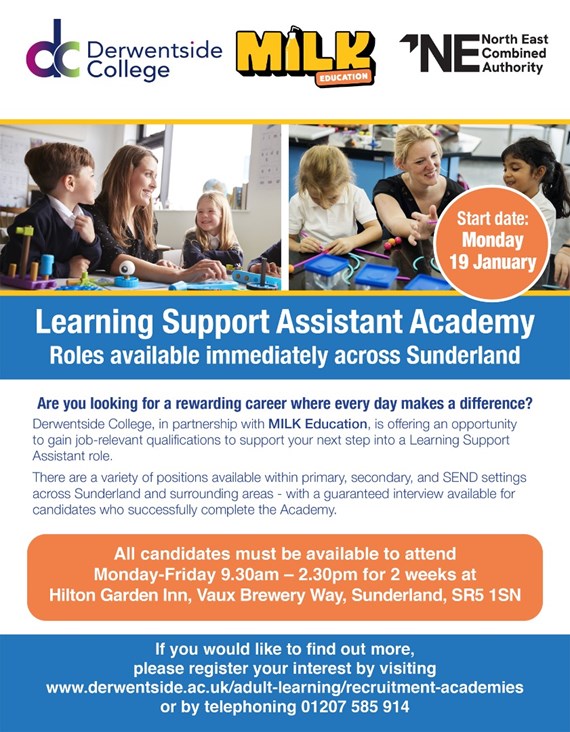 dc Derwentside College

MILK EDUCATION

NE North East Combined Authority

Start date: Monday 19 January

Learning Support Assistant Academy
Roles available immediately across Sunderland

Are you looking for a rewarding career where every day makes a difference?

Derwentside College, in partnership with MILK Education, is offering an opportunity to gain job-relevant qualifications to support your next step into a Learning Support Assistant role.

There are a variety of positions available within primary, secondary, and SEND settings across Sunderland and surrounding areas - with a guaranteed interview available for candidates who successfully complete the Academy.

All candidates must be available to attend Monday-Friday 9.30am – 2.30pm for 2 weeks at Hilton Garden Inn, Vaux Brewery Way, Sunderland, SR5 1SN

If you would like to find out more, please register your interest by visiting www.derwentside.ac.uk/adult-learning/recruitment-academies or by telephoning 01207 585 914